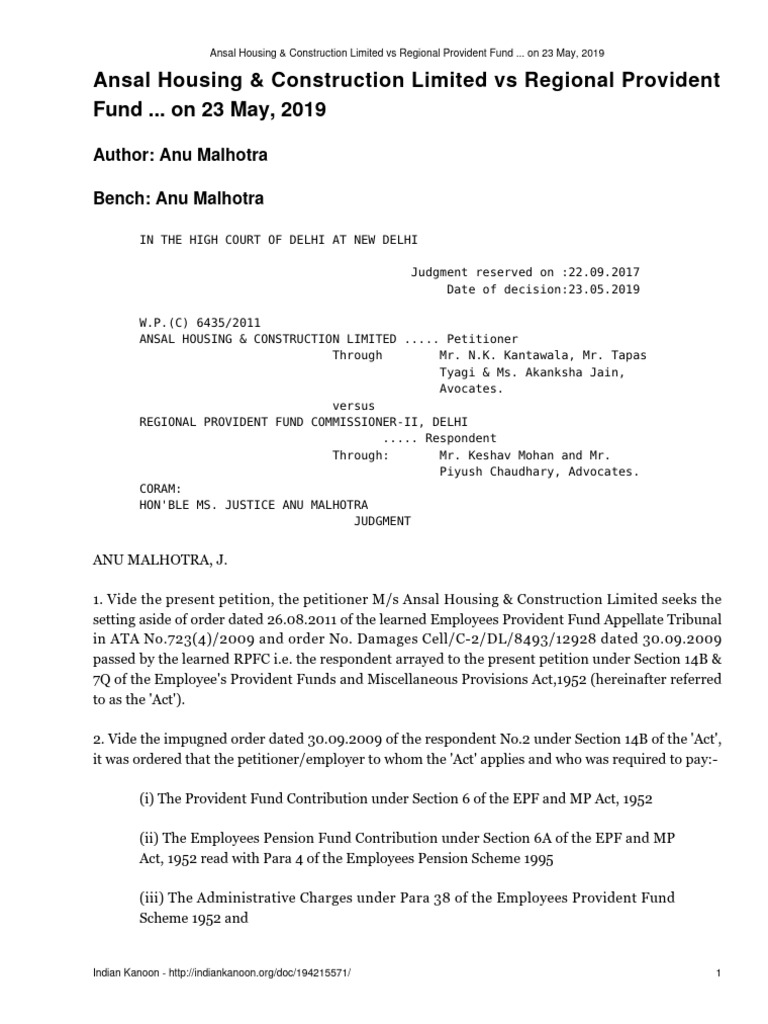 Ansal Housing & Construction Limited vs Regional Provident Fund ... on 23 May, 2019

Ansal Housing & Construction Limited vs Regional Provident Fund ... on 23 May, 2019

Author: Anu Malhotra

Bench: Anu Malhotra

IN THE HIGH COURT OF DELHI AT NEW DELHI

Judgment reserved on :22.09.2017
Date of decision:23.05.2019

W.P.(C) 6435/2011
ANSAL HOUSING & CONSTRUCTION LIMITED ..... Petitioner
Through Mr. N.K. Kantawala, Mr. Tapas Tyagi & Ms. Akanksha Jain, Avocates.
versus
REGIONAL PROVIDENT FUND COMMISSIONER-II, DELHI
..... Respondent
Through: Mr. Keshav Mohan and Mr. Piyush Chaudhary, Advocates.
CORAM:
HON'BLE MS. JUSTICE ANU MALHOTRA
JUDGMENT

ANU MALHOTRA, J.

1. Vide the present petition, the petitioner M/s Ansal Housing & Construction Limited seeks the setting aside of order dated 26.08.2011 of the learned Employees Provident Fund Appellate Tribunal in ATA No.723(4)/2009 and order No. Damages Cell/C-2/DL/8493/12928 dated 30.09.2009 passed by the learned RPFC i.e. the respondent arrayed to the present petition under Section 14B & 7Q of the Employee's Provident Funds and Miscellaneous Provisions Act,1952 (hereinafter referred to as the 'Act').

2. Vide the impugned order dated 30.09.2009 of the respondent No.2 under Section 14B of the 'Act', it was ordered that the petitioner/employer to whom the 'Act' applies and who was required to pay:-

(i) The Provident Fund Contribution under Section 6 of the EPF and MP Act, 1952

(ii) The Employees Pension Fund Contribution under Section 6A of the EPF and MP Act, 1952 read with Para 4 of the Employees Pension Scheme 1995

(iii) The Administrative Charges under Para 38 of the Employees Provident Fund Scheme 1952 and

Indian Kanoon - http://indiankanoon.org/doc/194215571/ 1